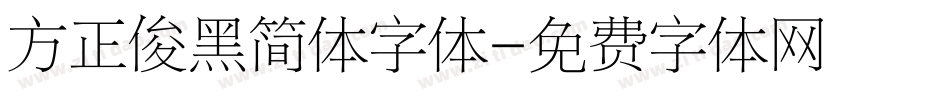 方正俊黑简体字体-免费字体网